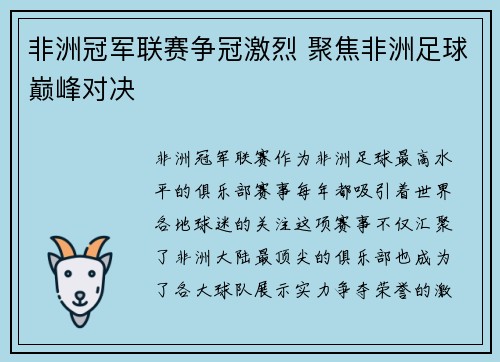 非洲冠军联赛争冠激烈 聚焦非洲足球巅峰对决

非洲冠军联赛作为非洲足球最高水平的俱乐部赛事每年都吸引着世界各地球迷的关注这项赛事不仅汇聚了非洲大陆最顶尖的俱乐部也成为了各大球队展示实力争夺荣誉的激